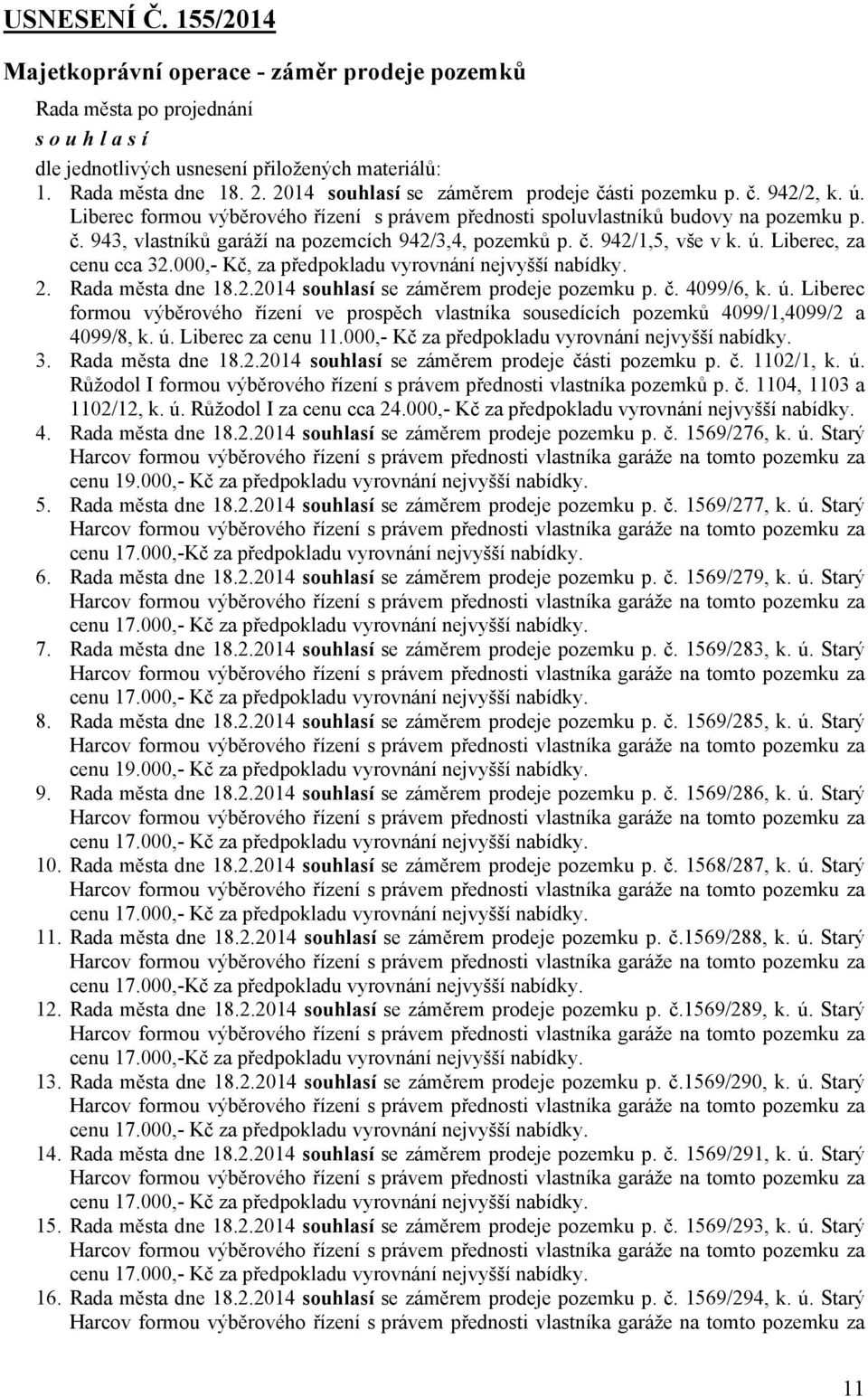 USNESENÍ Č. 155/2014

Majetkoprávní operace - záměr prodeje pozemků

Rada města po projednání
s o u h l a s í
dle jednotlivých usnesení přiložených materiálů:

1. Rada města dne 18. 2. 2014 souhlasí se záměrem prodeje části pozemku p. č. 942/2, k. ú. Liberec formou výběrového řízení s právem přednosti spoluvlastníků budovy na pozemku p. č. 943, vlastníků garáží na pozemcích 942/3,4, pozemků p. č. 942/1,5, vše v k. ú. Liberec, za cenu cca 32.000,- Kč, za předpokladu vyrovnání nejvyšší nabídky.
2. Rada města dne 18.2.2014 souhlasí se záměrem prodeje pozemku p. č. 4099/6, k. ú. Liberec formou výběrového řízení ve prospěch vlastníka sousedících pozemků 4099/1,4099/2 a 4099/8, k. ú. Liberec za cenu 11.000,- Kč za předpokladu vyrovnání nejvyšší nabídky.
3. Rada města dne 18.2.2014 souhlasí se záměrem prodeje části pozemku p. č. 1102/1, k. ú. Růžodol I formou výběrového řízení s právem přednosti vlastníka pozemků p. č. 1104, 1103 a 1102/12, k. ú. Růžodol I za cenu cca 24.000,- Kč za předpokladu vyrovnání nejvyšší nabídky.
4. Rada města dne 18.2.2014 souhlasí se záměrem prodeje pozemku p. č. 1569/276, k. ú. Starý Harcov formou výběrového řízení s právem přednosti vlastníka garáže na tomto pozemku za cenu 19.000,- Kč za předpokladu vyrovnání nejvyšší nabídky.
5. Rada města dne 18.2.2014 souhlasí se záměrem prodeje pozemku p. č. 1569/277, k. ú. Starý Harcov formou výběrového řízení s právem přednosti vlastníka garáže na tomto pozemku za cenu 17.000,-Kč za předpokladu vyrovnání nejvyšší nabídky.
6. Rada města dne 18.2.2014 souhlasí se záměrem prodeje pozemku p. č. 1569/279, k. ú. Starý Harcov formou výběrového řízení s právem přednosti vlastníka garáže na tomto pozemku za cenu 17.000,- Kč za předpokladu vyrovnání nejvyšší nabídky.
7. Rada města dne 18.2.2014 souhlasí se záměrem prodeje pozemku p. č. 1569/283, k. ú. Starý Harcov formou výběrového řízení s právem přednosti vlastníka garáže na tomto pozemku za cenu 17.000,- Kč za předpokladu vyrovnání nejvyšší nabídky.
8. Rada města dne 18.2.2014 souhlasí se záměrem prodeje pozemku p. č. 1569/285, k. ú. Starý Harcov formou výběrového řízení s právem přednosti vlastníka garáže na tomto pozemku za cenu 19.000,- Kč za předpokladu vyrovnání nejvyšší nabídky.
9. Rada města dne 18.2.2014 souhlasí se záměrem prodeje pozemku p. č. 1569/286, k. ú. Starý Harcov formou výběrového řízení s právem přednosti vlastníka garáže na tomto pozemku za cenu 17.000,- Kč za předpokladu vyrovnání nejvyšší nabídky.
10. Rada města dne 18.2.2014 souhlasí se záměrem prodeje pozemku p. č. 1568/287, k. ú. Starý Harcov formou výběrového řízení s právem přednosti vlastníka garáže na tomto pozemku za cenu 17.000,- Kč za předpokladu vyrovnání nejvyšší nabídky.
11. Rada města dne 18.2.2014 souhlasí se záměrem prodeje pozemku p. č.1569/288, k. ú. Starý Harcov formou výběrového řízení s právem přednosti vlastníka garáže na tomto pozemku za cenu 17.000,-Kč za předpokladu vyrovnání nejvyšší nabídky.
12. Rada města dne 18.2.2014 souhlasí se záměrem prodeje pozemku p. č.1569/289, k. ú. Starý Harcov formou výběrového řízení s právem přednosti vlastníka garáže na tomto pozemku za cenu 17.000,-Kč za předpokladu vyrovnání nejvyšší nabídky.
13. Rada města dne 18.2.2014 souhlasí se záměrem prodeje pozemku p. č.1569/290, k. ú. Starý Harcov formou výběrového řízení s právem přednosti vlastníka garáže na tomto pozemku za cenu 17.000,- Kč za předpokladu vyrovnání nejvyšší nabídky.
14. Rada města dne 18.2.2014 souhlasí se záměrem prodeje pozemku p. č. 1569/291, k. ú. Starý Harcov formou výběrového řízení s právem přednosti vlastníka garáže na tomto pozemku za cenu 17.000,- Kč za předpokladu vyrovnání nejvyšší nabídky.
15. Rada města dne 18.2.2014 souhlasí se záměrem prodeje pozemku p. č. 1569/293, k. ú. Starý Harcov formou výběrového řízení s právem přednosti vlastníka garáže na tomto pozemku za cenu 17.000,- Kč za předpokladu vyrovnání nejvyšší nabídky.
16. Rada města dne 18.2.2014 souhlasí se záměrem prodeje pozemku p. č. 1569/294, k. ú. Starý Harcov formou výběrového řízení s právem přednosti vlastníka garáže na tomto pozemku za

11